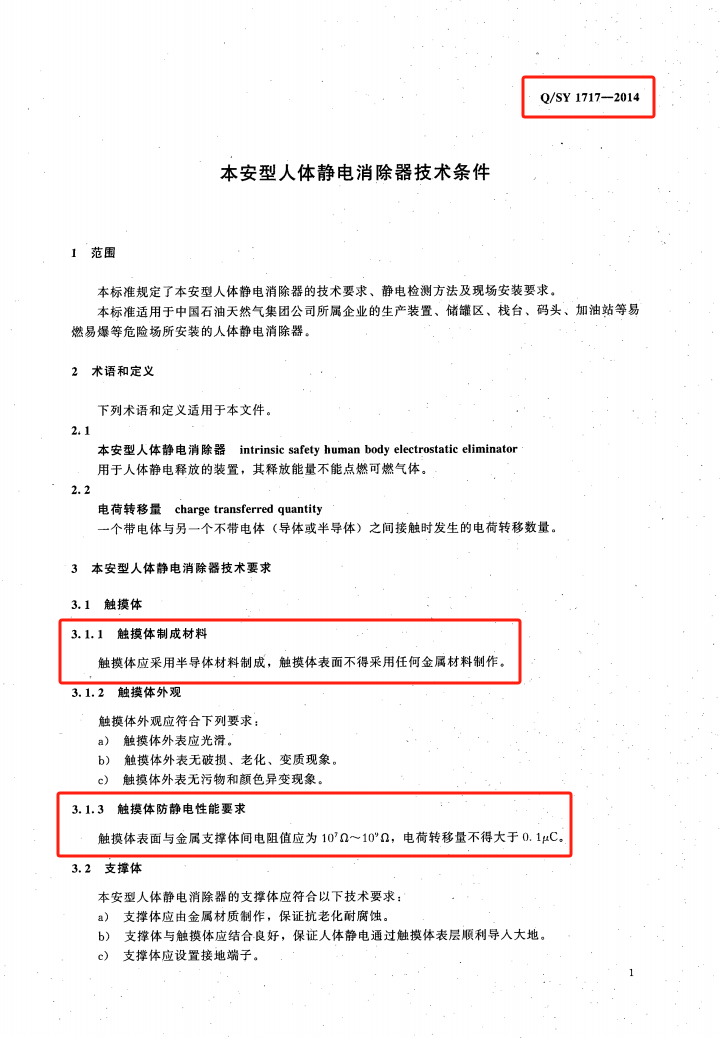 Q/SY 1717—2014

本安型人体静电消除器技术条件

1 范围

本标准规定了本安型人体静电消除器的技术要求、静电检测方法及现场安装要求。

本标准适用于中国石油天然气集团公司所属企业的生产装置、储罐区、栈台、码头、加油站等易燃易爆等危险场所安装的人体静电消除器。

2 术语和定义

下列术语和定义适用于本文件。

2.1

本安型人体静电消除器 intrinsic safety human body electrostatic eliminator

用于人体静电释放的装置，其释放能量不能点燃可燃气体。

2.2

电荷转移量 charge transferred quantity

一个带电体与另一个不带电体（导体或半导体）之间接触时发生的电荷转移数量。

3 本安型人体静电消除器技术要求

3.1 触摸体

3.1.1 触摸体制成材料

触摸体应采用半导体材料制成，触摸体表面不得采用任何金属材料制作。

3.1.2 触摸体外观

触摸体外观应符合下列要求：

a) 触摸体外表应光滑。

b) 触摸体外表无破损、老化、变质现象。

c) 触摸体外表无污物和颜色异变现象。

3.1.3 触摸体防静电性能要求

触摸体表面与金属支撑体间电阻值应为 $10^7\Omega \sim 10^9\Omega$，电荷转移量不得大于 $0.1\mu C$。

3.2 支撑体

本安型人体静电消除器的支撑体应符合以下技术要求：

a) 支撑体应由金属材质制作，保证抗老化耐腐蚀。

b) 支撑体与触摸体应结合良好，保证人体静电通过触摸体表层顺利导入大地。

c) 支撑体应设置接地端子。

1